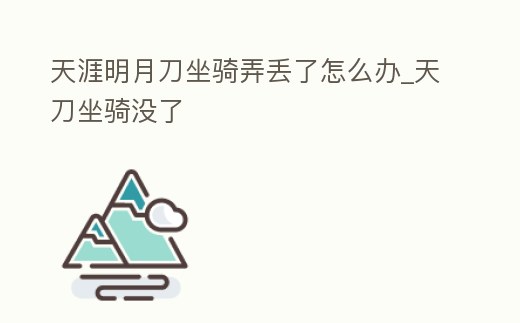 天涯明月刀坐骑弄丢了怎么办_天刀坐骑没了